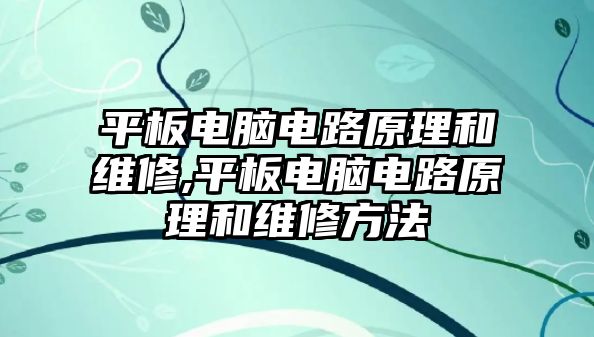 平板电脑电路原理和维修,平板电脑电路原理和维修方法